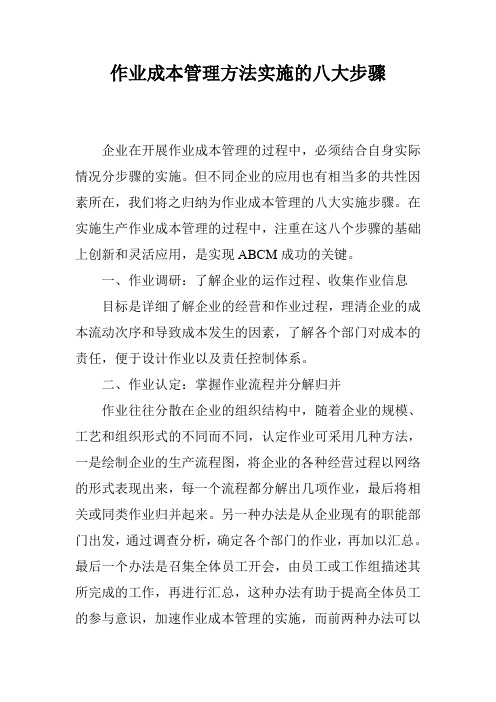 作业成本管理方法实施的八大步骤

企业在开展作业成本管理的过程中，必须结合自身实际情况分步骤的实施。但不同企业的应用也有相当多的共性因素所在，我们将之归纳为作业成本管理的八大实施步骤。在实施生产作业成本管理的过程中，注重在这八个步骤的基础上创新和灵活应用，是实现 ABCM 成功的关键。

一、作业调研：了解企业的运作过程、收集作业信息

目标是详细了解企业的经营和作业过程，理清企业的成本流动次序和导致成本发生的因素，了解各个部门对成本的责任，便于设计作业以及责任控制体系。

二、作业认定：掌握作业流程并分解归并

作业往往分散在企业的组织结构中，随着企业的规模、工艺和组织形式的不同而不同，认定作业可采用几种方法，一是绘制企业的生产流程图，将企业的各种经营过程以网络的形式表现出来，每一个流程都分解出几项作业，最后将相关或同类作业归并起来。另一种办法是从企业现有的职能部门出发，通过调查分析，确定各个部门的作业，再加以汇总。最后一个办法是召集全体员工开会，由员工或工作组描述其所完成的工作，再进行汇总，这种办法有助于提高全体员工的参与意识，加速作业成本管理的实施，而前两种办法可以